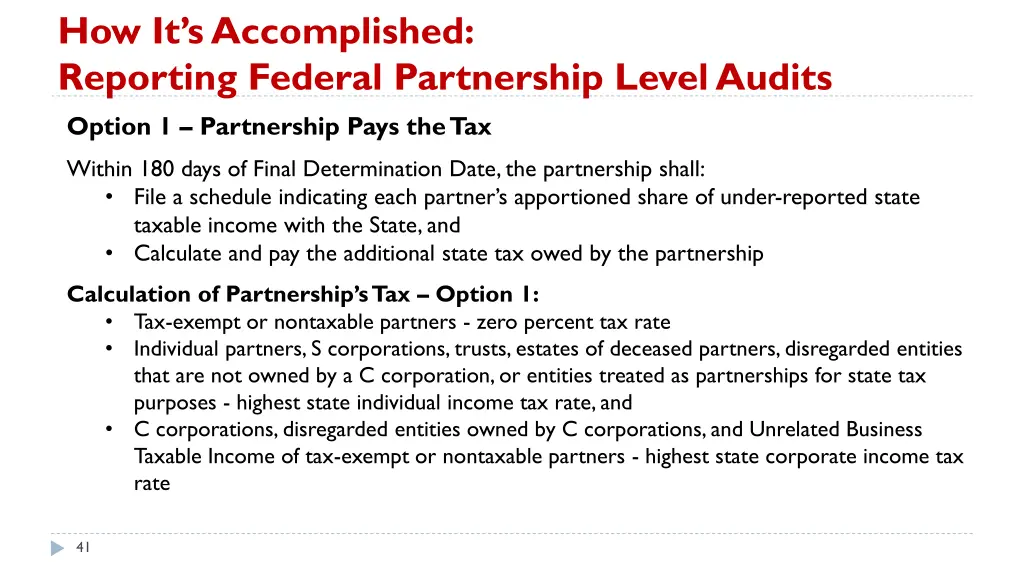 How It's Accomplished:
Reporting Federal Partnership Level Audits

Option 1 – Partnership Pays the Tax

Within 180 days of Final Determination Date, the partnership shall:
• File a schedule indicating each partner's apportioned share of under-reported state taxable income with the State, and
• Calculate and pay the additional state tax owed by the partnership

Calculation of Partnership's Tax – Option 1:
• Tax-exempt or nontaxable partners - zero percent tax rate
• Individual partners, S corporations, trusts, estates of deceased partners, disregarded entities that are not owned by a C corporation, or entities treated as partnerships for state tax purposes - highest state individual income tax rate, and
• C corporations, disregarded entities owned by C corporations, and Unrelated Business Taxable Income of tax-exempt or nontaxable partners - highest state corporate income tax rate

41